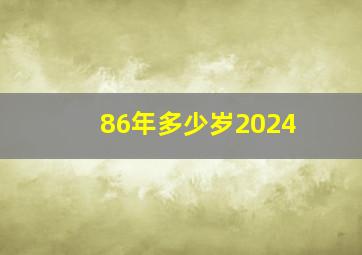 86年多少岁2024